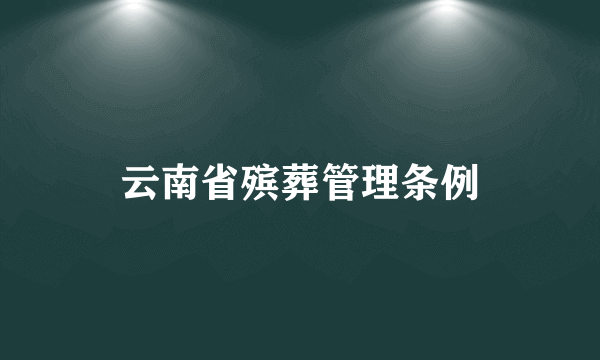 云南省殡葬管理条例